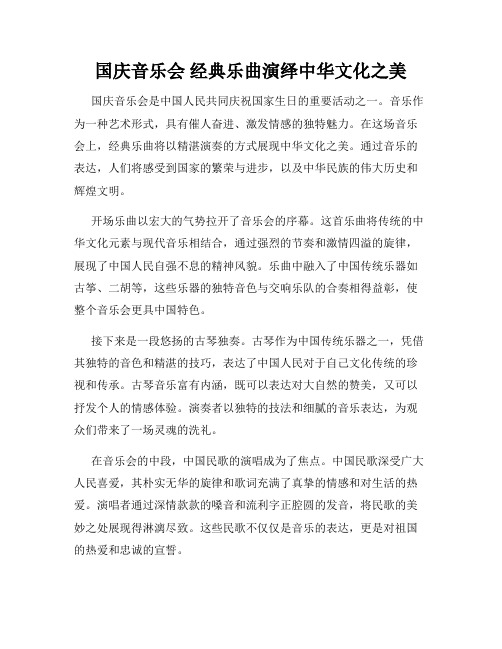 国庆音乐会 经典乐曲演绎中华文化之美

国庆音乐会是中国人民共同庆祝国家生日的重要活动之一。音乐作为一种艺术形式，具有催人奋进、激发情感的独特魅力。在这场音乐会上，经典乐曲将以精湛演奏的方式展现中华文化之美。通过音乐的表达，人们将感受到国家的繁荣与进步，以及中华民族的伟大历史和辉煌文明。

开场乐曲以宏大的气势拉开了音乐会的序幕。这首乐曲将传统的中华文化元素与现代音乐相结合，通过强烈的节奏和激情四溢的旋律，展现了中国人民自强不息的精神风貌。乐曲中融入了中国传统乐器如古筝、二胡等，这些乐器的独特音色与交响乐队的合奏相得益彰，使整个音乐会更具中国特色。

接下来是一段悠扬的古琴独奏。古琴作为中国传统乐器之一，凭借其独特的音色和精湛的技巧，表达了中国人民对于自己文化传统的珍视和传承。古琴音乐富有内涵，既可以表达对大自然的赞美，又可以抒发个人的情感体验。演奏者以独特的技法和细腻的音乐表达，为观众们带来了一场灵魂的洗礼。

在音乐会的中段，中国民歌的演唱成为了焦点。中国民歌深受广大人民喜爱，其朴实无华的旋律和歌词充满了真挚的情感和对生活的热爱。演唱者通过深情款款的嗓音和流利字正腔圆的发音，将民歌的美妙之处展现得淋漓尽致。这些民歌不仅仅是音乐的表达，更是对祖国的热爱和忠诚的宣誓。